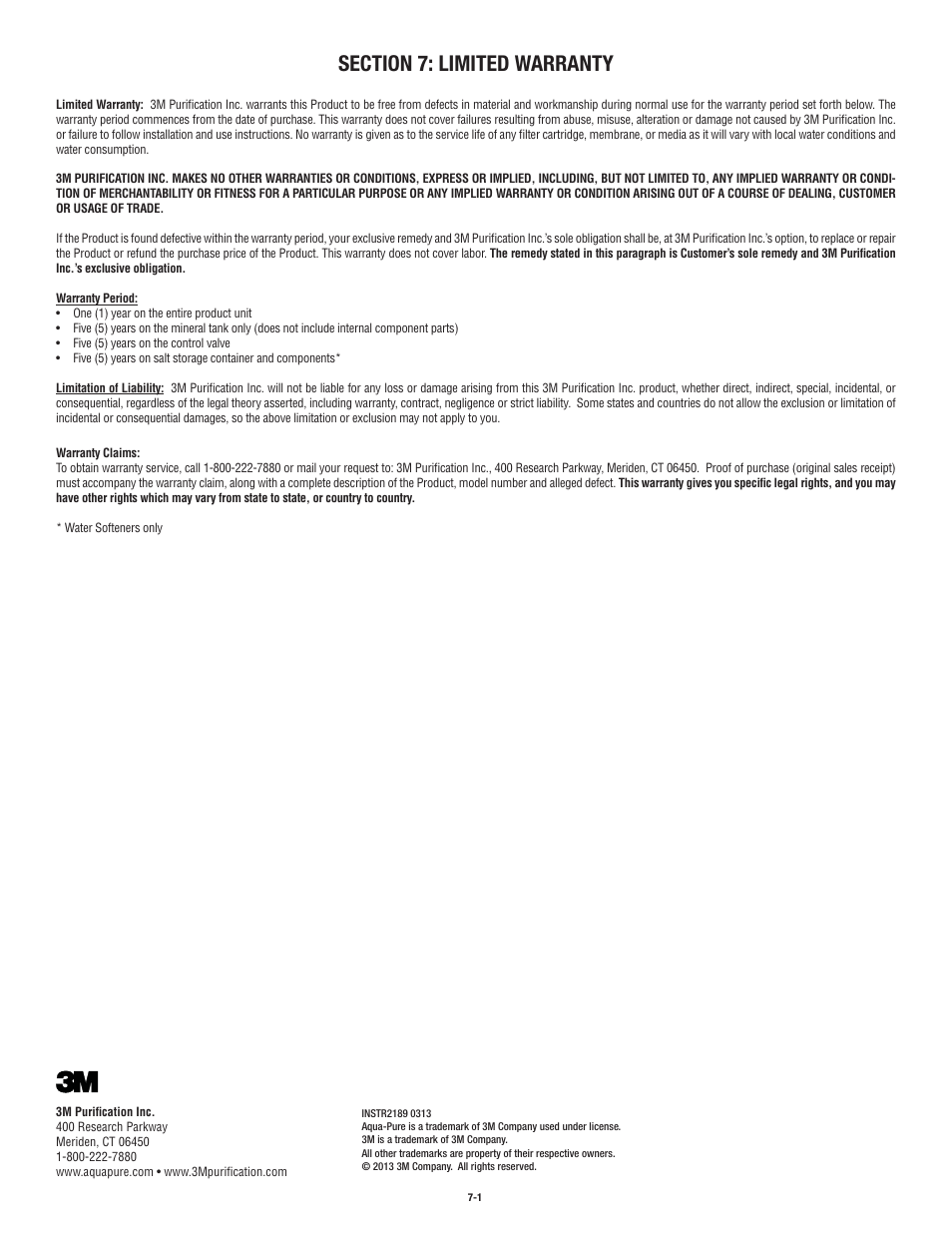 SECTION 7: LIMITED WARRANTY

Limited Warranty: 3M Purification Inc. warrants this Product to be free from defects in material and workmanship during normal use for the warranty period set forth below. The warranty period commences from the date of purchase. This warranty does not cover failures resulting from abuse, misuse, alteration or damage not caused by 3M Purification Inc. or failure to follow installation and use instructions. No warranty is given as to the service life of any filter cartridge, membrane, or media as it will vary with local water conditions and water consumption.

3M PURIFICATION INC. MAKES NO OTHER WARRANTIES OR CONDITIONS, EXPRESS OR IMPLIED, INCLUDING, BUT NOT LIMITED TO, ANY IMPLIED WARRANTY OR CONDITION OF MERCHANTABILITY OR FITNESS FOR A PARTICULAR PURPOSE OR ANY IMPLIED WARRANTY OR CONDITION ARISING OUT OF A COURSE OF DEALING, CUSTOMER OR USAGE OF TRADE.

If the Product is found defective within the warranty period, your exclusive remedy and 3M Purification Inc.'s sole obligation shall be, at 3M Purification Inc.'s option, to replace or repair the Product or refund the purchase price of the Product. This warranty does not cover labor. The remedy stated in this paragraph is Customer's sole remedy and 3M Purification Inc.'s exclusive obligation.

Warranty Period:
• One (1) year on the entire product unit
• Five (5) years on the mineral tank only (does not include internal component parts)
• Five (5) years on the control valve
• Five (5) years on salt storage container and components*

Limitation of Liability: 3M Purification Inc. will not be liable for any loss or damage arising from this 3M Purification Inc. product, whether direct, indirect, special, incidental, or consequential, regardless of the legal theory asserted, including warranty, contract, negligence or strict liability. Some states and countries do not allow the exclusion or limitation of incidental or consequential damages, so the above limitation or exclusion may not apply to you.

Warranty Claims:
To obtain warranty service, call 1-800-222-7880 or mail your request to: 3M Purification Inc., 400 Research Parkway, Meriden, CT 06450. Proof of purchase (original sales receipt) must accompany the warranty claim, along with a complete description of the Product, model number and alleged defect. This warranty gives you specific legal rights, and you may have other rights which may vary from state to state, or country to country.

* Water Softeners only

3M

3M Purification Inc.
400 Research Parkway
Meriden, CT 06450
1-800-222-7880
www.aquapure.com • www.3Mpurification.com

INSTR2189 0313
Aqua-Pure is a trademark of 3M Company used under license.
3M is a trademark of 3M Company.
All other trademarks are property of their respective owners.
© 2013 3M Company. All rights reserved.

7-1